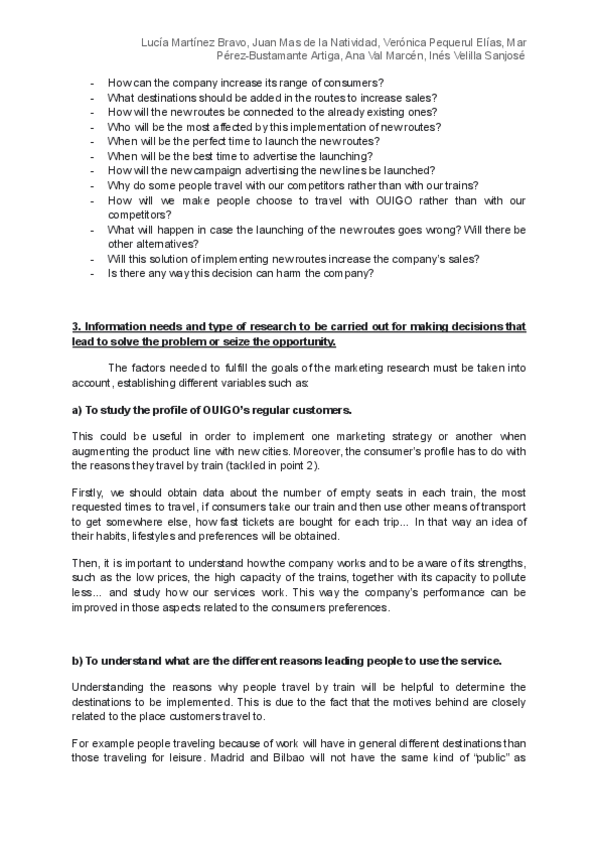 Lucía Martínez Bravo, Juan Mas de la Natividad, Verónica Pequerul Elías, Mar Pérez-Bustamante Artiga, Ana Val Marcén, Inés Velilla Sanjosé

- How can the company increase its range of consumers?
- What destinations should be added in the routes to increase sales?
- How will the new routes be connected to the already existing ones?
- Who will be the most affected by this implementation of new routes?
- When will be the perfect time to launch the new routes?
- When will be the best time to advertise the launching?
- How will the new campaign advertising the new lines be launched?
- Why do some people travel with our competitors rather than with our trains?
- How will we make people choose to travel with OUIGO rather than with our competitors?
- What will happen in case the launching of the new routes goes wrong? Will there be other alternatives?
- Will this solution of implementing new routes increase the company's sales?
- Is there any way this decision can harm the company?

3. Information needs and type of research to be carried out for making decisions that lead to solve the problem or seize the opportunity.

The factors needed to fulfill the goals of the marketing research must be taken into account, establishing different variables such as:

a) To study the profile of OUIGO's regular customers.

This could be useful in order to implement one marketing strategy or another when augmenting the product line with new cities. Moreover, the consumer's profile has to do with the reasons they travel by train (tackled in point 2).

Firstly, we should obtain data about the number of empty seats in each train, the most requested times to travel, if consumers take our train and then use other means of transport to get somewhere else, how fast tickets are bought for each trip... In that way an idea of their habits, lifestyles and preferences will be obtained.

Then, it is important to understand how the company works and to be aware of its strengths, such as the low prices, the high capacity of the trains, together with its capacity to pollute less... and study how our services work. This way the company's performance can be improved in those aspects related to the consumers preferences.

b) To understand what are the different reasons leading people to use the service.

Understanding the reasons why people travel by train will be helpful to determine the destinations to be implemented. This is due to the fact that the motives behind are closely related to the place customers travel to.

For example people traveling because of work will have in general different destinations than those traveling for leisure. Madrid and Bilbao will not have the same kind of "public" as